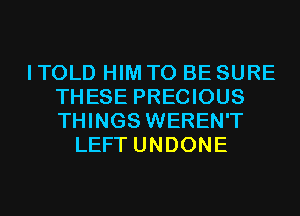 I TOLD HIM TO BE SURE
THESE PRECIOUS
THINGS WEREN'T
LEFT UNDONE